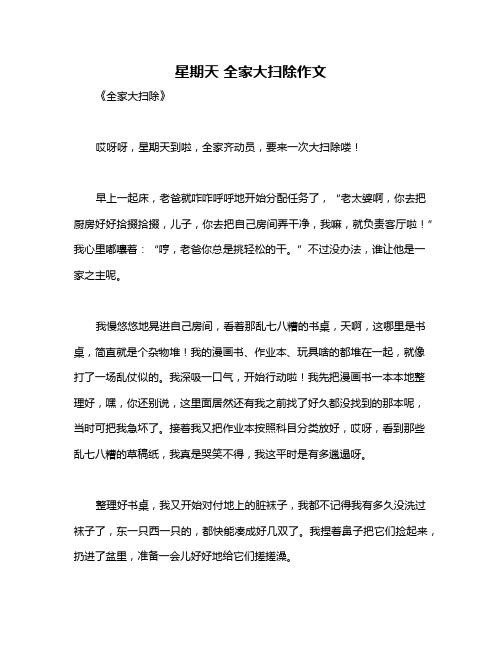 星期天 全家大扫除作文

《全家大扫除》

哎呀呀，星期天到啦，全家齐动员，要来一次大扫除喽！

早上一起床，老爸就咋咋呼呼地开始分配任务了，“老太婆啊，你去把厨房好好拾掇拾掇，儿子，你去把自己房间弄干净，我嘛，就负责客厅啦！”我心里嘟囔着：“哼，老爸你总是挑轻松的干。”不过没办法，谁让他是一家之主呢。

我慢悠悠地晃进自己房间，看着那乱七八糟的书桌，天啊，这哪里是书桌，简直就是个杂物堆！我的漫画书、作业本、玩具啥的都堆在一起，就像打了一场乱仗似的。我深吸一口气，开始行动啦！我先把漫画书一本本地整理好，嘿，你还别说，这里面居然还有我之前找了好久都没找到的那本呢，当时可把我急坏了。接着我又把作业本按照科目分类放好，哎呀，看到那些乱七八糟的草稿纸，我真是哭笑不得，我这平时是有多邋遢呀。

整理好书桌，我又开始对付地上的脏袜子，我都不记得我有多久没洗过袜子了，东一只西一只的，都快能凑成好几双了。我捏着鼻子把它们捡起来，扔进了盆里，准备一会儿好好地给它们搓搓澡。